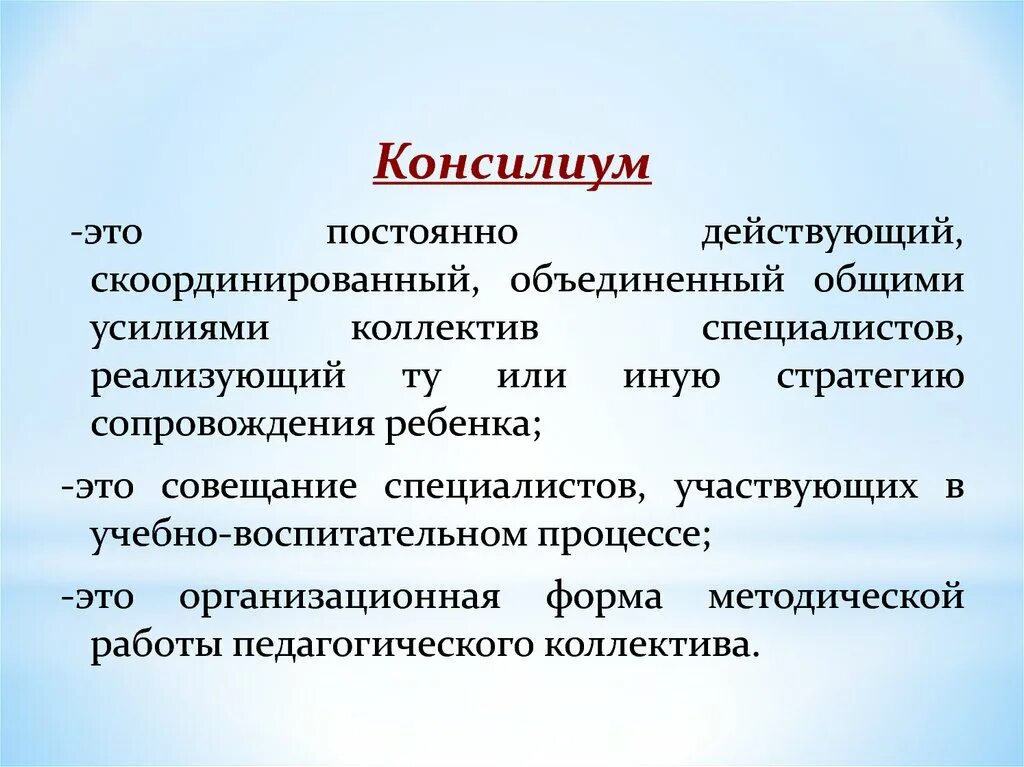 Консилиум

-это постоянно действующий, скоординированный, объединенный общими усилиями коллектив специалистов, реализующий ту или иную стратегию сопровождения ребенка;

-это совещание специалистов, участвующих в учебно-воспитательном процессе;

-это организационная форма методической работы педагогического коллектива.